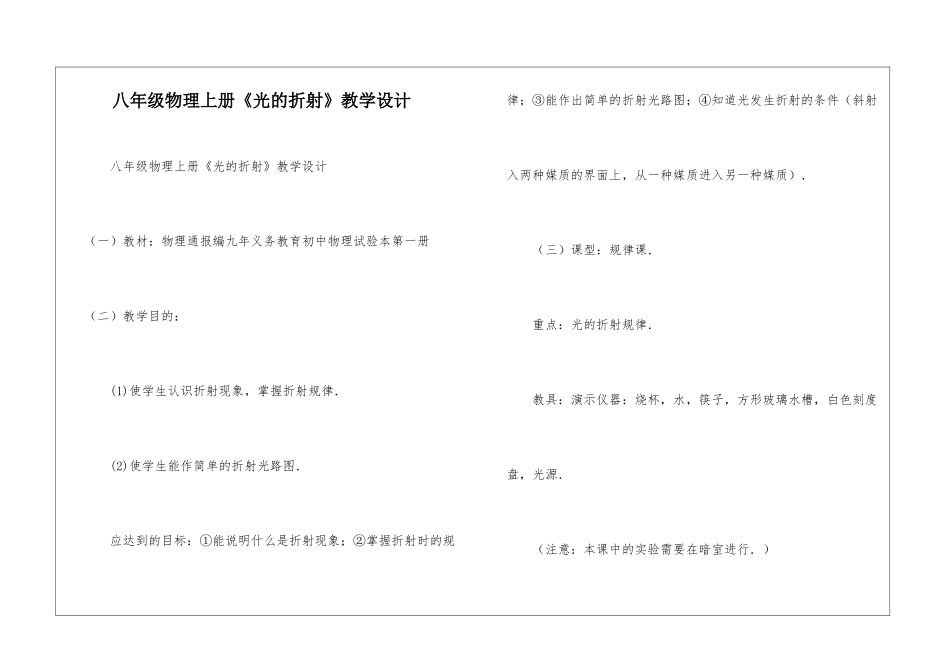 八年级物理上册《光的折射》教学设计

八年级物理上册《光的折射》教学设计

（一）教材：物理通报编九年义务教育初中物理试验本第一册

（二）教学目的：

⑴使学生认识折射现象，掌握折射规律．

⑵使学生能作简单的折射光路图．

应达到的目标：①能说明什么是折射现象；②掌握折射时的规律；③能作出简单的折射光路图；④知道光发生折射的条件（斜射入两种媒质的界面上，从一种媒质进入另一种媒质）．

（三）课型：规律课．

重点：光的折射规律．

教具：演示仪器：烧杯，水，筷子，方形玻璃水槽，白色刻度盘，光源．

（注意：本课中的实验需要在暗室进行．）